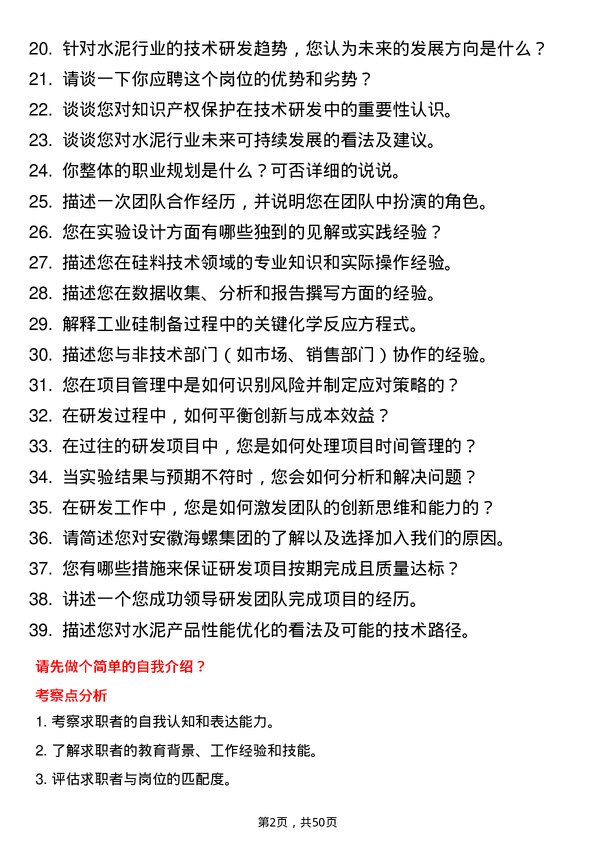 20. 针对水泥行业的技术研发趋势，您认为未来的发展方向是什么？
21. 请谈一下你应聘这个岗位的优势和劣势？
22. 谈谈您对知识产权保护在技术研发中的重要性认识。
23. 谈谈您对水泥行业未来可持续发展的看法及建议。
24. 你整体的职业规划是什么？可否详细的说说。
25. 描述一次团队合作经历，并说明您在团队中扮演的角色。
26. 您在实验设计方面有哪些独到的见解或实践经验？
27. 描述您在硅料技术领域的专业知识和实际操作经验。
28. 描述您在数据收集、分析和报告撰写方面的经验。
29. 解释工业硅制备过程中的关键化学反应方程式。
30. 描述您与非技术部门（如市场、销售部门）协作的经验。
31. 您在项目管理中是如何识别风险并制定应对策略的？
32. 在研发过程中，如何平衡创新与成本效益？
33. 在过往的研发项目中，您是如何处理项目时间管理的？
34. 当实验结果与预期不符时，您会如何分析和解决问题？
35. 在研发工作中，您是如何激发团队的创新思维和能力的？
36. 请简述您对安徽海螺集团的了解以及选择加入我们的原因。
37. 您有哪些措施来保证研发项目按期完成且质量达标？
38. 讲述一个您成功领导研发团队完成项目的经历。
39. 描述您对水泥产品性能优化的看法及可能的技术路径。

请先做个简单的自我介绍？

考察点分析

1. 考察求职者的自我认知和表达能力。
2. 了解求职者的教育背景、工作经验和技能。
3. 评估求职者与岗位的匹配度。

第2页，共50页